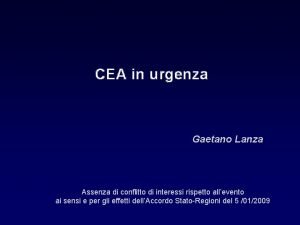 CEA in urgenza

Gaetano Lanza

Assenza di conflitto di interessi rispetto all'evento ai sensi e per gli effetti dell'Accordo Stato-Regioni del 5 /01/2009